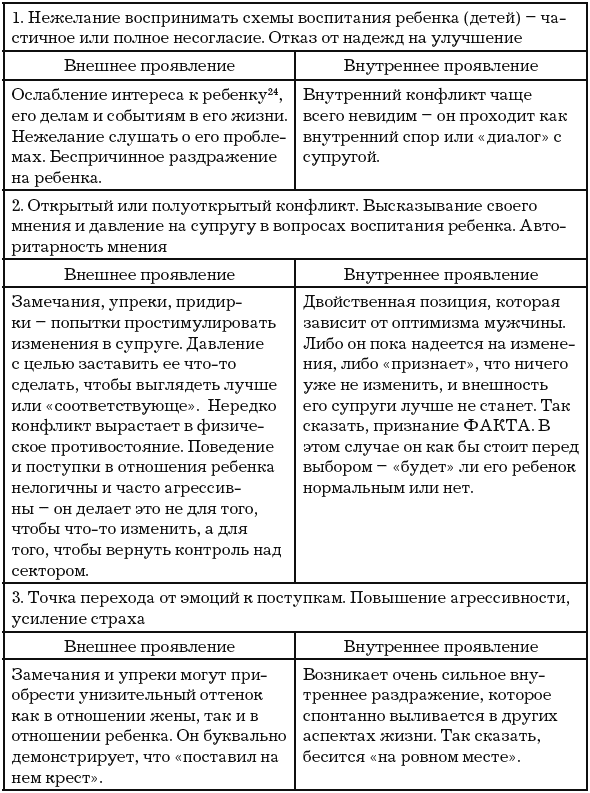 | 1. Нежелание воспринимать схемы воспитания ребенка (детей) – частичное или полное несогласие. Отказ от надежд на улучшение | |
|---|---|
| Внешнее проявление | Внутреннее проявление |
| Ослабление интереса к ребенку$^{24}$, его делам и событиям в его жизни. Нежелание слушать о его проблемах. Беспричинное раздражение на ребенка. | Внутренний конфликт чаще всего невидим – он проходит как внутренний спор или «диалог» с супругой. |
| 2. Открытый или полуоткрытый конфликт. Высказывание своего мнения и давление на супругу в вопросах воспитания ребенка. Авторитарность мнения | |
| Внешнее проявление | Внутреннее проявление |
| Замечания, упреки, придирки – попытки простимулировать изменения в супруге. Давление с целью заставить ее что-то сделать, чтобы выглядеть лучше или «соответствующе». Нередко конфликт вырастает в физическое противостояние. Поведение и поступки в отношения ребенка нелогичны и часто агрессивны – он делает это не для того, чтобы что-то изменить, а для того, чтобы вернуть контроль над сектором. | Двойственная позиция, которая зависит от оптимизма мужчины. Либо он пока надеется на изменения, либо «признает», что ничего уже не изменить, и внешность его супруги лучше не станет. Так сказать, признание ФАКТА. В этом случае он как бы стоит перед выбором – «будет» ли его ребенок нормальным или нет. |
| 3. Точка перехода от эмоций к поступкам. Повышение агрессивности, усиление страха | |
| Внешнее проявление | Внутреннее проявление |
| Замечания и упреки могут приобрести унизительный оттенок как в отношении жены, так и в отношении ребенка. Он буквально демонстрирует, что «поставил на нем крест». | Возникает очень сильное внутреннее раздражение, которое спонтанно выливается в других аспектах жизни. Так сказать, бесится «на ровном месте». |